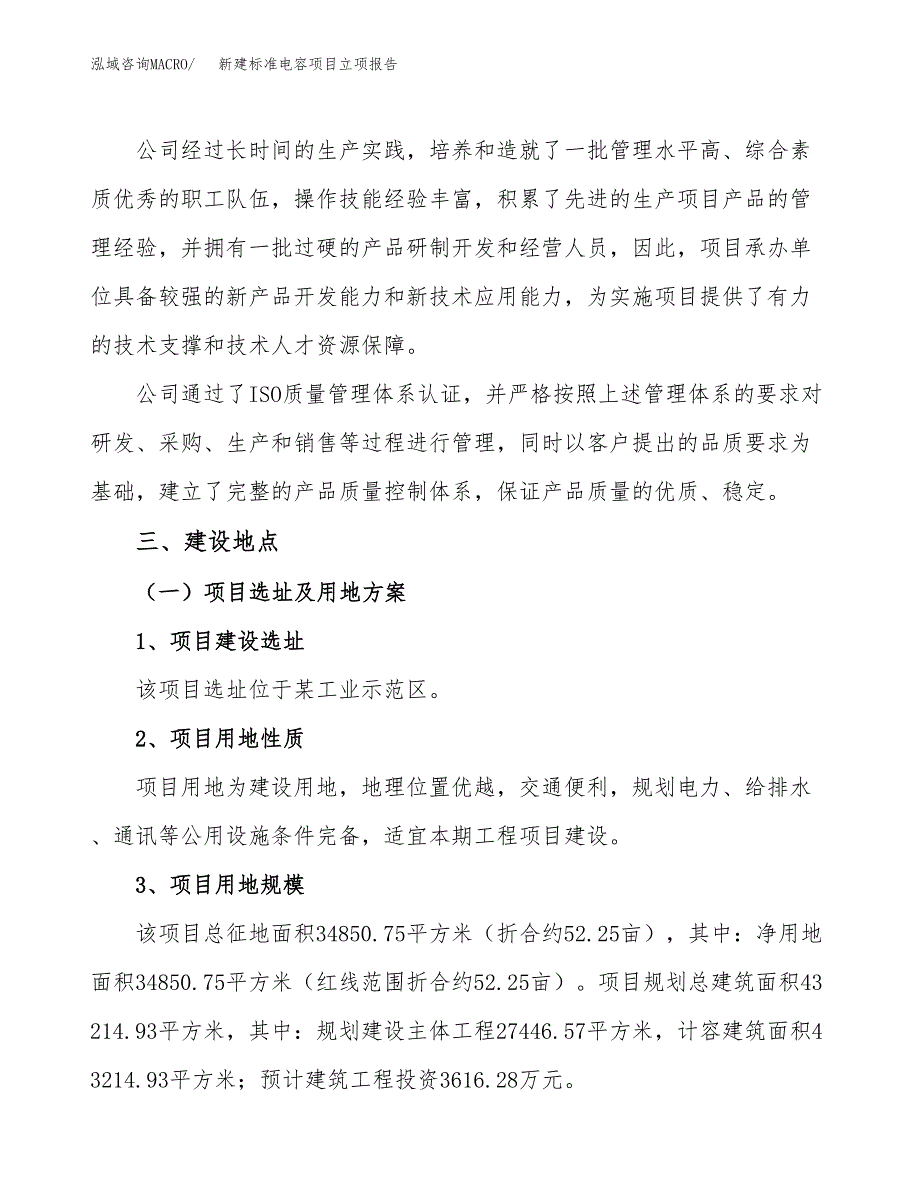 泓域咨询MACRO/　新建标准电容项目立项报告

公司经过长时间的生产实践，培养和造就了一批管理水平高、综合素质优秀的职工队伍，操作技能经验丰富，积累了先进的生产项目产品的管理经验，并拥有一批过硬的产品研制开发和经营人员，因此，项目承办单位具备较强的新产品开发能力和新技术应用能力，为实施项目提供了有力的技术支撑和技术人才资源保障。

公司通过了ISO质量管理体系认证，并严格按照上述管理体系的要求对研发、采购、生产和销售等过程进行管理，同时以客户提出的品质要求为基础，建立了完整的产品质量控制体系，保证产品质量的优质、稳定。

三、建设地点

（一）项目选址及用地方案

1、项目建设选址

该项目选址位于某工业示范区。

2、项目用地性质

项目用地为建设用地，地理位置优越，交通便利，规划电力、给排水、通讯等公用设施条件完备，适宜本期工程项目建设。

3、项目用地规模

该项目总征地面积34850.75平方米（折合约52.25亩），其中：净用地面积34850.75平方米（红线范围折合约52.25亩）。项目规划总建筑面积43214.93平方米，其中：规划建设主体工程27446.57平方米，计容建筑面积43214.93平方米；预计建筑工程投资3616.28万元。